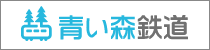 青い森鉄道